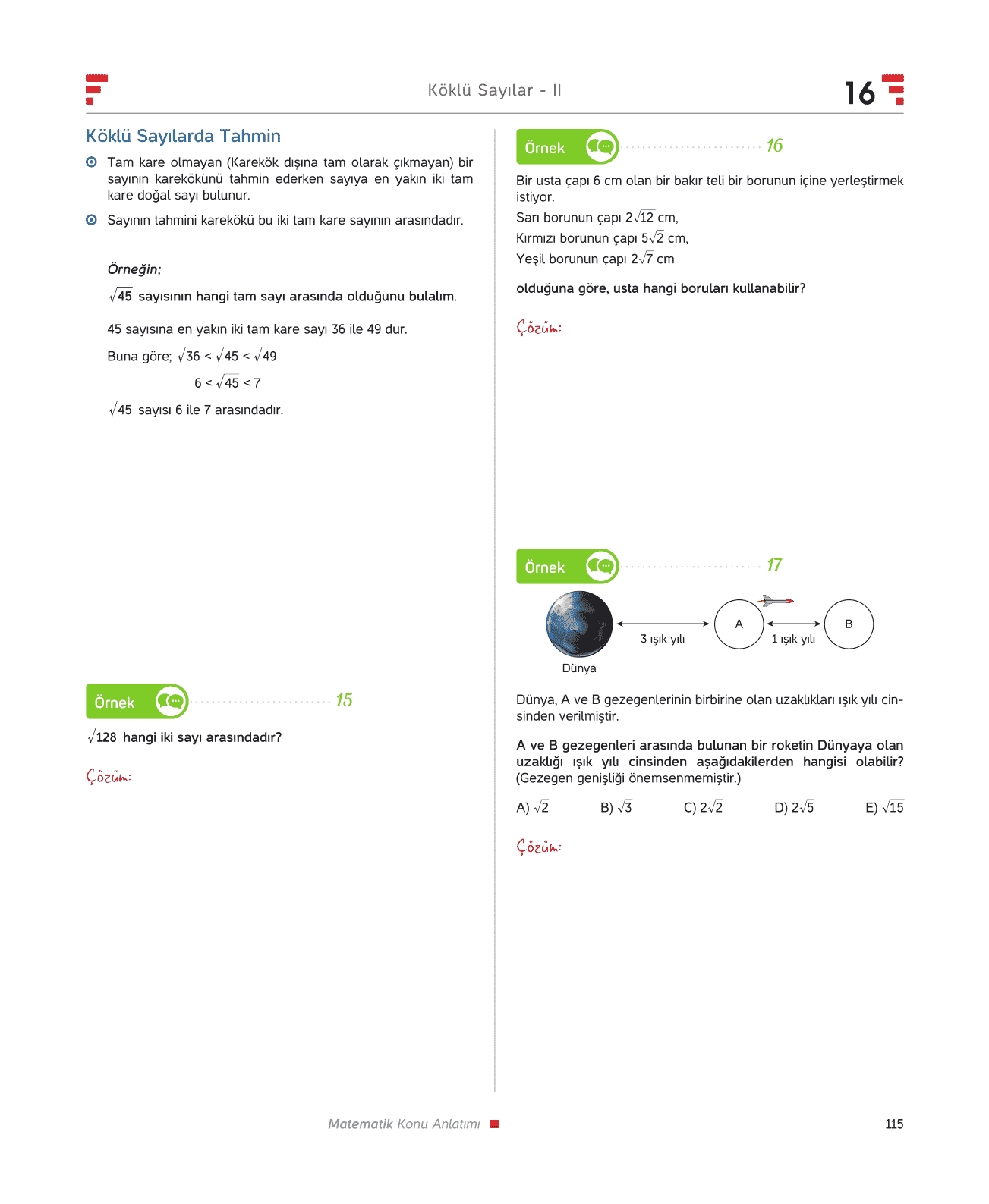 Köklü Sayılar - II

16

Köklü Sayılarda Tahmin

Tam kare olmayan (Karekök dışına tam olarak çıkmayan) bir sayının karekökünü tahmin ederken sayıya en yakın iki tam kare doğal sayı bulunur.

Sayının tahmini karekökü bu iki tam kare sayının arasındadır.

Örneğin;

$\sqrt{45}$ sayısının hangi tam sayı arasında olduğunu bulalım.

45 sayısına en yakın iki tam kare sayı 36 ile 49 dur.

Buna göre; $\sqrt{36} < \sqrt{45} < \sqrt{49}$

$6 < \sqrt{45} < 7$

$\sqrt{45}$ sayısı 6 ile 7 arasındadır.

Örnek 15

$\sqrt{128}$ hangi iki sayı arasındadır?

Çözüm:

Örnek 16

Bir usta çapı 6 cm olan bir bakır teli bir borunun içine yerleştirmek istiyor.

Sarı borunun çapı $2\sqrt{12}$ cm,

Kırmızı borunun çapı $5\sqrt{2}$ cm,

Yeşil borunun çapı $2\sqrt{7}$ cm

olduğuna göre, usta hangi boruları kullanabilir?

Çözüm:

Örnek 17

3 ışık yılı

A

1 ışık yılı

B

Dünya

Dünya, A ve B gezegenlerinin birbirine olan uzaklıkları ışık yılı cinsinden verilmiştir.

A ve B gezegenleri arasında bulunan bir roketin Dünyaya olan uzaklığı ışık yılı cinsinden aşağıdakilerden hangisi olabilir? (Gezegen genişliği önemsenmemiştir.)

A) $\sqrt{2}$ B) $\sqrt{3}$ C) $2\sqrt{2}$ D) $2\sqrt{5}$ E) $\sqrt{15}$

Çözüm:

Matematik Konu Anlatımı

115